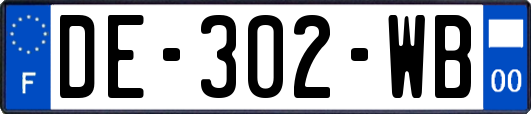 F

DE-302-WB

00